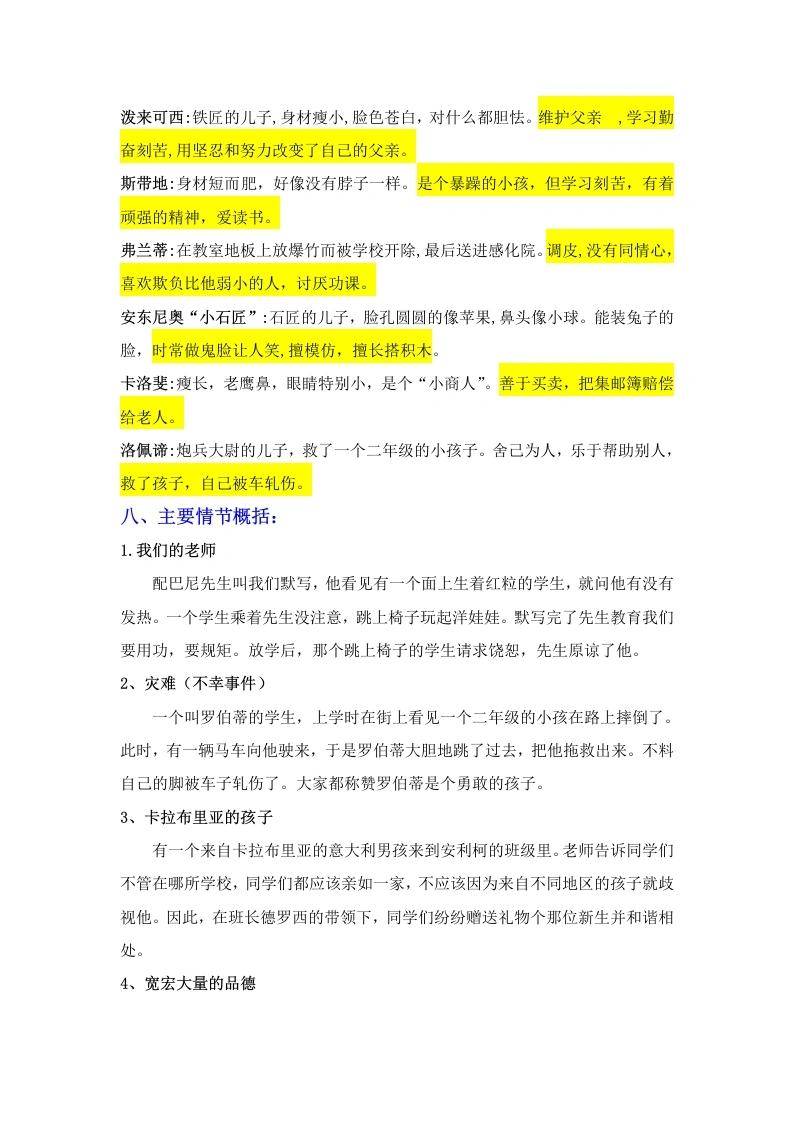 泼来可西:铁匠的儿子,身材瘦小,脸色苍白，对什么都胆怯。维护父亲 ,学习勤奋刻苦,用坚忍和努力改变了自己的父亲。

斯带地:身材短而肥，好像没有脖子一样。是个暴躁的小孩，但学习刻苦，有着顽强的精神，爱读书。

弗兰蒂:在教室地板上放爆竹而被学校开除,最后送进感化院。调皮,没有同情心,喜欢欺负比他弱小的人，讨厌功课。

安东尼奥“小石匠”:石匠的儿子，脸孔圆圆的像苹果,鼻头像小球。能装兔子的脸，时常做鬼脸让人笑,擅模仿，擅长搭积木。

卡洛斐:瘦长，老鹰鼻，眼睛特别小，是个“小商人”。善于买卖，把集邮簿赔偿给老人。

洛佩谛:炮兵大尉的儿子，救了一个二年级的小孩子。舍己为人，乐于帮助别人，救了孩子，自己被车轧伤。

八、主要情节概括:

1.我们的老师

配巴尼先生叫我们默写，他看见有一个面上生着红粒的学生，就问他有没有发热。一个学生乘着先生没注意，跳上椅子玩起洋娃娃。默写完了先生教育我们要用功，要规矩。放学后，那个跳上椅子的学生请求饶恕，先生原谅了他。

2、灾难（不幸事件）

一个叫罗伯蒂的学生，上学时在街上看见一个二年级的小孩在路上摔倒了。此时，有一辆马车向他驶来，于是罗伯蒂大胆地跳了过去，把他拖救出来。不料自己的脚被车子轧伤了。大家都称赞罗伯蒂是个勇敢的孩子。

3、卡拉布里亚的孩子

有一个来自卡拉布里亚的意大利男孩来到安利柯的班级里。老师告诉同学们不管在哪所学校，同学们都应该亲如一家，不应该因为来自不同地区的孩子就歧视他。因此，在班长德罗西的带领下，同学们纷纷赠送礼物个那位新生并和谐相处。

4、宽宏大量的品德